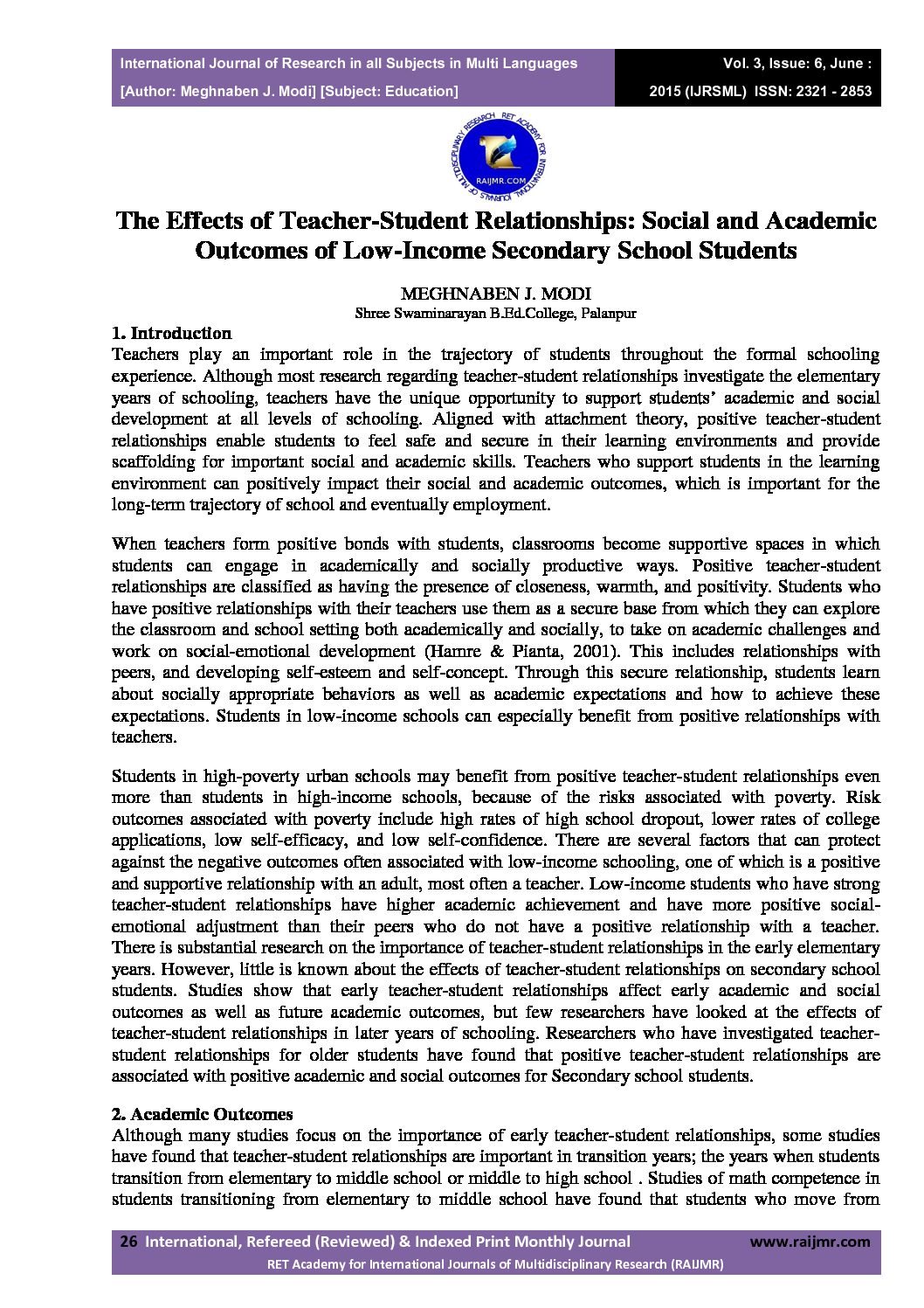 International Journal of Research in all Subjects in Multi Languages

[Author: Meghnaben J. Modi] [Subject: Education]

Vol. 3, Issue: 6, June : 2015 (IJRSML) ISSN: 2321 - 2853

RET ACADEMY FOR INTERNATIONAL JOURNALS OF MULTIDISCIPLINARY RESEARCH RAIJMR.COM

The Effects of Teacher-Student Relationships: Social and Academic Outcomes of Low-Income Secondary School Students

MEGHNABEN J. MODI
Shree Swaminarayan B.Ed.College, Palanpur

1. Introduction
Teachers play an important role in the trajectory of students throughout the formal schooling experience. Although most research regarding teacher-student relationships investigate the elementary years of schooling, teachers have the unique opportunity to support students' academic and social development at all levels of schooling. Aligned with attachment theory, positive teacher-student relationships enable students to feel safe and secure in their learning environments and provide scaffolding for important social and academic skills. Teachers who support students in the learning environment can positively impact their social and academic outcomes, which is important for the long-term trajectory of school and eventually employment.

When teachers form positive bonds with students, classrooms become supportive spaces in which students can engage in academically and socially productive ways. Positive teacher-student relationships are classified as having the presence of closeness, warmth, and positivity. Students who have positive relationships with their teachers use them as a secure base from which they can explore the classroom and school setting both academically and socially, to take on academic challenges and work on social-emotional development (Hamre & Pianta, 2001). This includes relationships with peers, and developing self-esteem and self-concept. Through this secure relationship, students learn about socially appropriate behaviors as well as academic expectations and how to achieve these expectations. Students in low-income schools can especially benefit from positive relationships with teachers.

Students in high-poverty urban schools may benefit from positive teacher-student relationships even more than students in high-income schools, because of the risks associated with poverty. Risk outcomes associated with poverty include high rates of high school dropout, lower rates of college applications, low self-efficacy, and low self-confidence. There are several factors that can protect against the negative outcomes often associated with low-income schooling, one of which is a positive and supportive relationship with an adult, most often a teacher. Low-income students who have strong teacher-student relationships have higher academic achievement and have more positive social-emotional adjustment than their peers who do not have a positive relationship with a teacher. There is substantial research on the importance of teacher-student relationships in the early elementary years. However, little is known about the effects of teacher-student relationships on secondary school students. Studies show that early teacher-student relationships affect early academic and social outcomes as well as future academic outcomes, but few researchers have looked at the effects of teacher-student relationships in later years of schooling. Researchers who have investigated teacher-student relationships for older students have found that positive teacher-student relationships are associated with positive academic and social outcomes for Secondary school students.

2. Academic Outcomes
Although many studies focus on the importance of early teacher-student relationships, some studies have found that teacher-student relationships are important in transition years; the years when students transition from elementary to middle school or middle to high school . Studies of math competence in students transitioning from elementary to middle school have found that students who move from

26 International, Refereed (Reviewed) & Indexed Print Monthly Journal www.raijmr.com
RET Academy for International Journals of Multidisciplinary Research (RAIJMR)